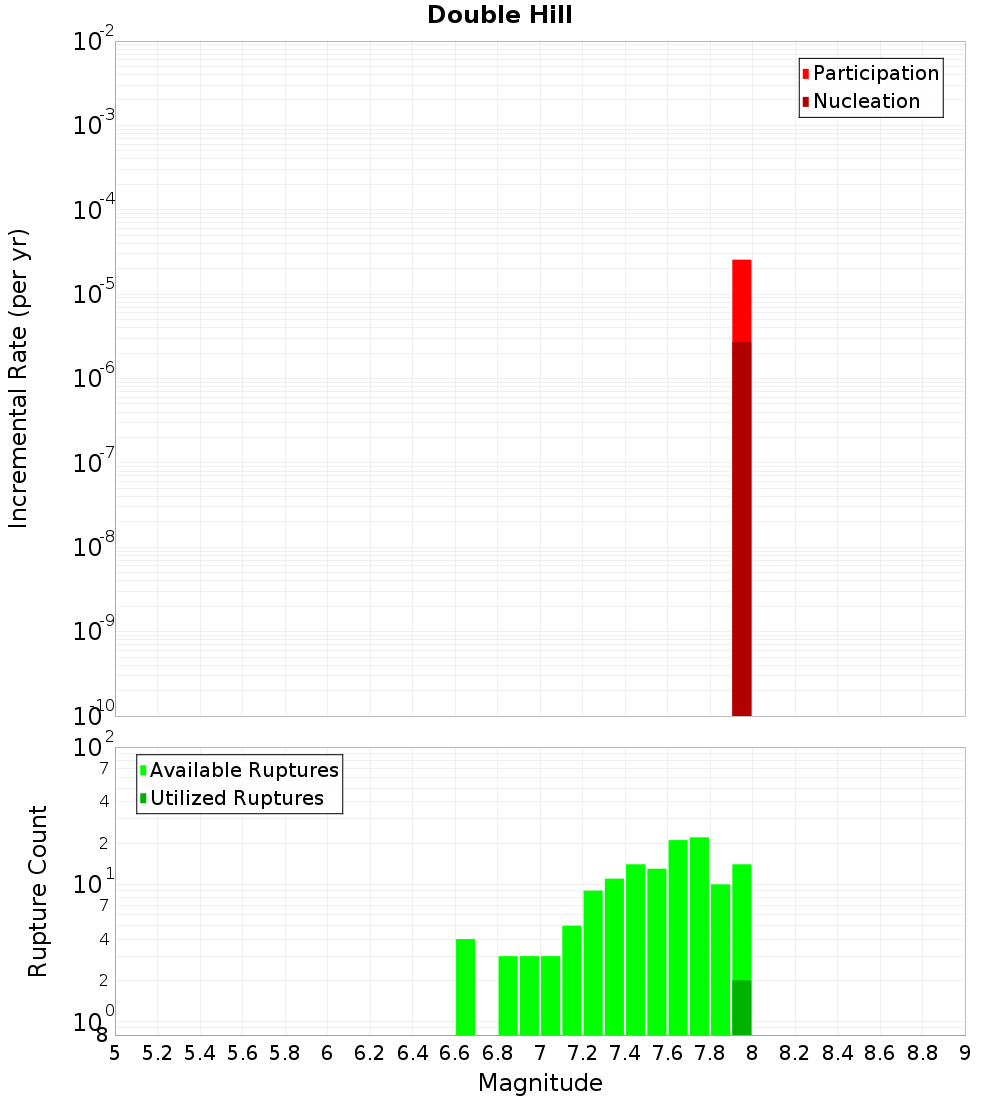 Double Hill

Participation
Nucleation

Incremental Rate (per yr)

$10^{-2}$
$10^{-3}$
$10^{-4}$
$10^{-5}$
$10^{-6}$
$10^{-7}$
$10^{-8}$
$10^{-9}$
$10^{-10}$

Available Ruptures
Utilized Ruptures

Rupture Count

$10^{2}$
7
4
2
$10^{1}$
7
4
2
$10^{0}$
8

5 5.2 5.4 5.6 5.8 6 6.2 6.4 6.6 6.8 7 7.2 7.4 7.6 7.8 8 8.2 8.4 8.6 8.8 9

Magnitude